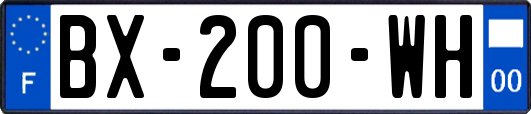 F
BX-200-WH
00